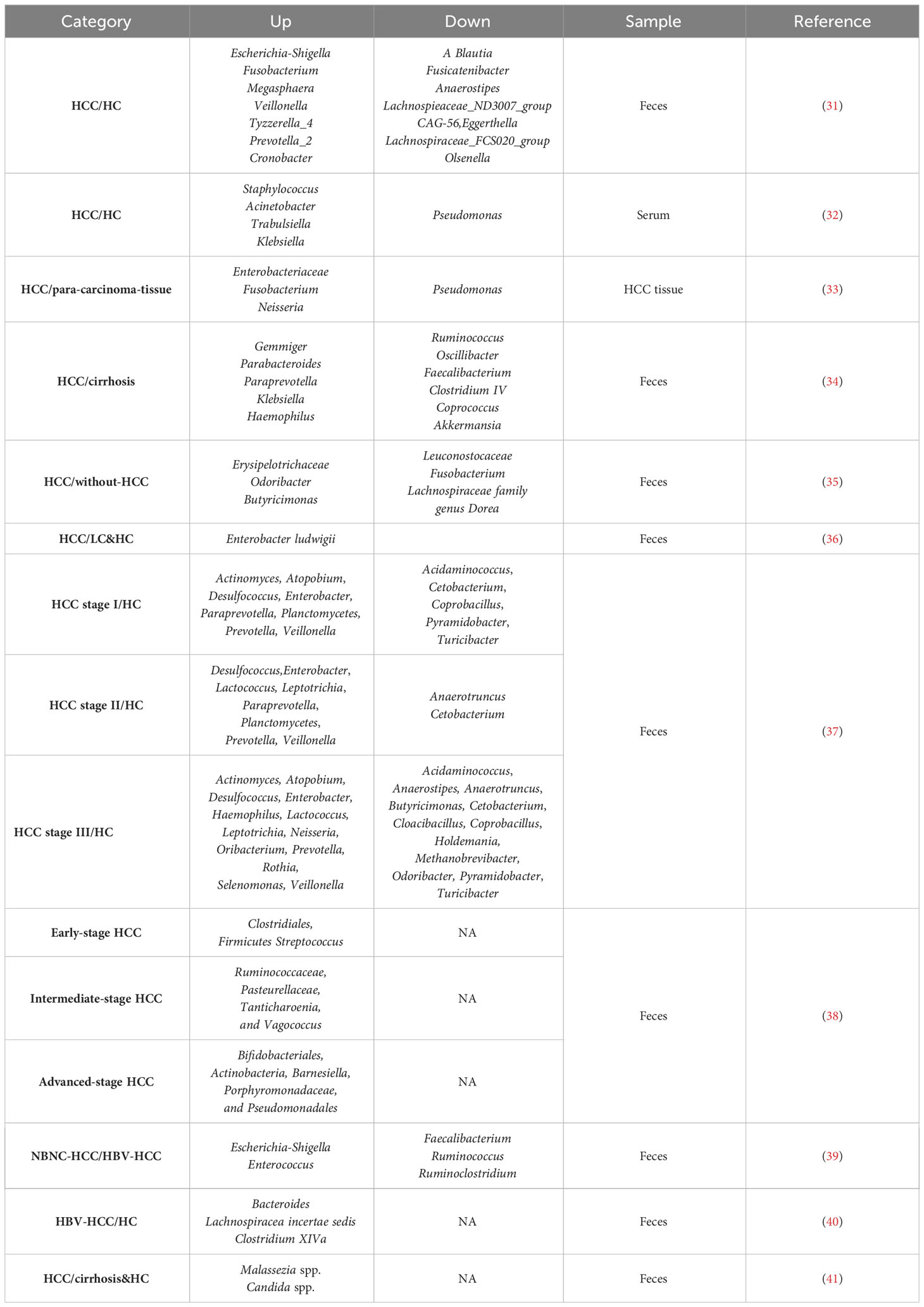 | Category | Up | Down | Sample | Reference |
|---|---|---|---|---|
| HCC/HC | Escherichia-Shigella Fusobacterium Megasphaera Veillonella Tyzzerella_4 Prevotella_2 Cronobacter | A Blautia Fusicatenibacter Anaerostipes Lachnospieaceae_ND3007_group CAG-56,Eggerthella Lachnospiraceae_FCS020_group Olsenella | Feces | (31) |
| HCC/HC | Staphylococcus Acinetobacter Trabulsiella Klebsiella | Pseudomonas | Serum | (32) |
| HCC/para-carcinoma-tissue | Enterobacteriaceae Fusobacterium Neisseria | Pseudomonas | HCC tissue | (33) |
| HCC/cirrhosis | Gemmiger Parabacteroides Paraprevotella Klebsiella Haemophilus | Ruminococcus Oscillibacter Faecalibacterium Clostridium IV Coprococcus Akkermansia | Feces | (34) |
| HCC/without-HCC | Erysipelotrichaceae Odoribacter Butyricimonas | Leuconostocaceae Fusobacterium Lachnospiraceae family genus Dorea | Feces | (35) |
| HCC/LC&HC | Enterobacter ludwigii | | Feces | (36) |
| HCC stage I/HC | Actinomyces, Atopobium, Desulfococcus, Enterobacter, Paraprevotella, Planctomycetes, Prevotella, Veillonella | Acidaminococcus, Cetobacterium, Coprobacillus, Pyramidobacter, Turicibacter | Feces | (37) |
| HCC stage II/HC | Desulfococcus,Enterobacter, Lactococcus, Leptotrichia, Paraprevotella, Planctomycetes, Prevotella, Veillonella | Anaerotruncus Cetobacterium | | |
| HCC stage III/HC | Actinomyces, Atopobium, Desulfococcus, Enterobacter, Haemophilus, Lactococcus, Leptotrichia, Neisseria, Oribacterium, Prevotella, Rothia, Selenomonas, Veillonella | Acidaminococcus, Anaerostipes, Anaerotruncus, Butyricimonas, Cetobacterium, Cloacibacillus, Coprobacillus, Holdemania, Methanobrevibacter, Odoribacter, Pyramidobacter, Turicibacter | | |
| Early-stage HCC | Clostridiales, Firmicutes Streptococcus | NA | Feces | (38) |
| Intermediate-stage HCC | Ruminococcaceae, Pasteurellaceae, Tanticharoenia, and Vagococcus | NA | | |
| Advanced-stage HCC | Bifidobacteriales, Actinobacteria, Barnesiella, Porphyromonadaceae, and Pseudomonadales | NA | | |
| NBNC-HCC/HBV-HCC | Escherichia-Shigella Enterococcus | Faecalibacterium Ruminococcus Ruminoclostridium | Feces | (39) |
| HBV-HCC/HC | Bacteroides Lachnospiracea incertae sedis Clostridium XIVa | NA | Feces | (40) |
| HCC/cirrhosis&HC | Malassezia spp. Candida spp. | NA | Feces | (41) |